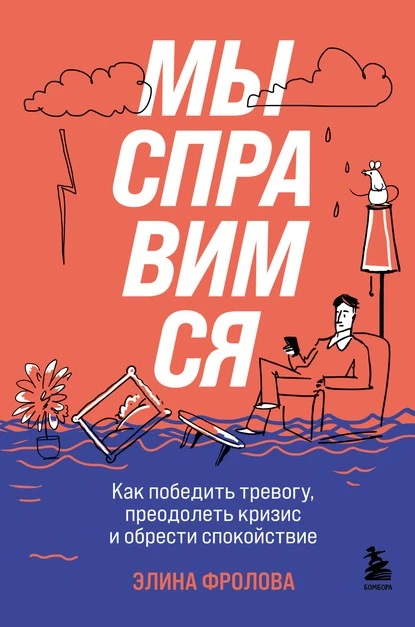 МЫ
СПРА
ВИМ
СЯ

Как победить тревогу,
преодолеть кризис
и обрести спокойствие

ЭЛИНА ФРОЛОВА

БОМБОРА